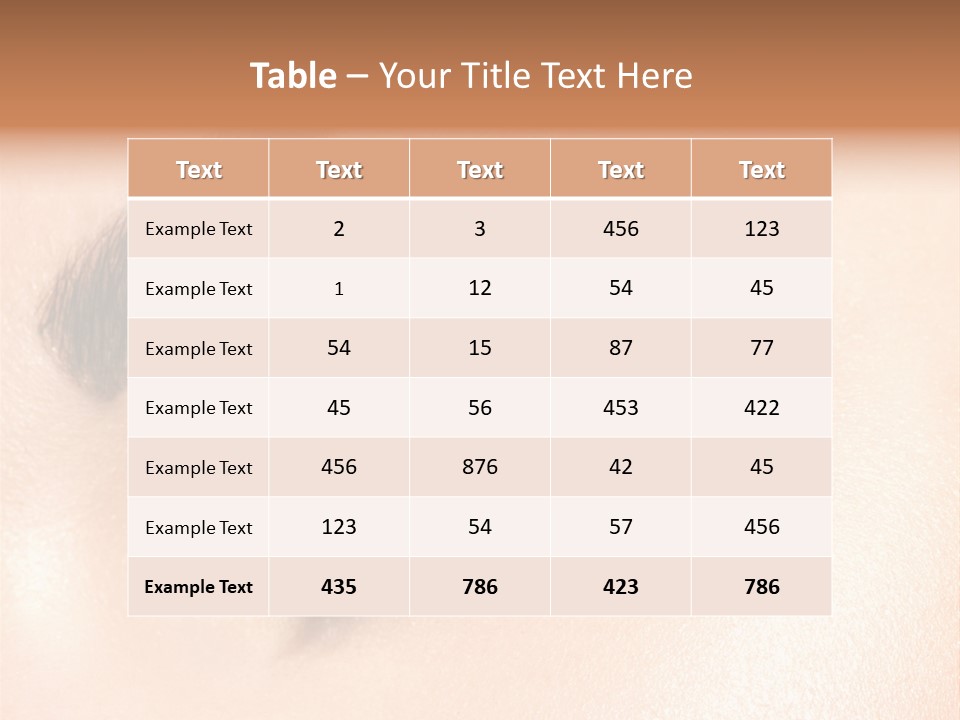 Table – Your Title Text Here

| Text | Text | Text | Text | Text |
|---|---|---|---|---|
| Example Text | 2 | 3 | 456 | 123 |
| Example Text | 1 | 12 | 54 | 45 |
| Example Text | 54 | 15 | 87 | 77 |
| Example Text | 45 | 56 | 453 | 422 |
| Example Text | 456 | 876 | 42 | 45 |
| Example Text | 123 | 54 | 57 | 456 |
| Example Text | 435 | 786 | 423 | 786 |